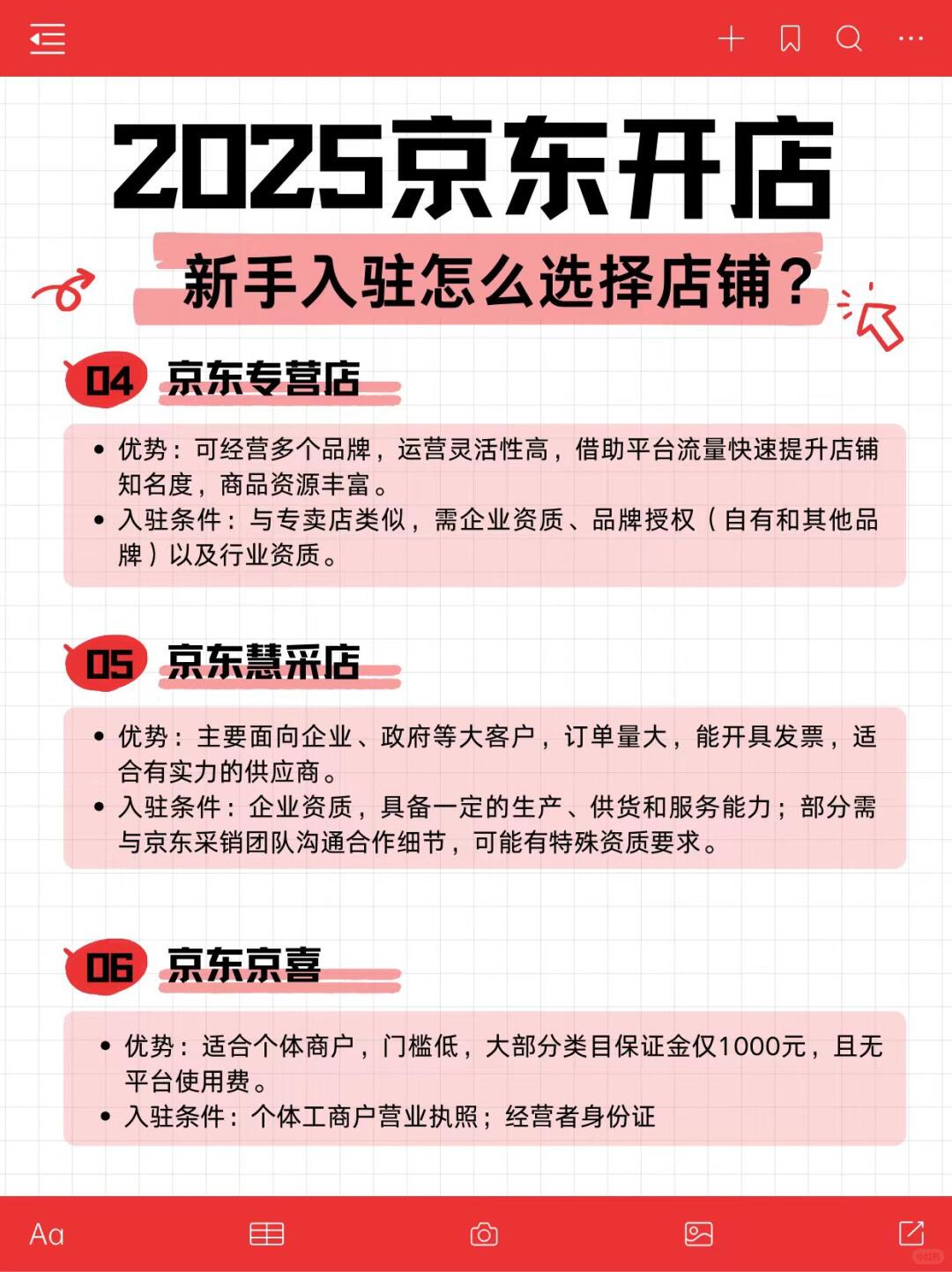 2025京东开店

新手入驻怎么选择店铺？

04 京东专营店

• 优势：可经营多个品牌，运营灵活性高，借助平台流量快速提升店铺知名度，商品资源丰富。
• 入驻条件：与专卖店类似，需企业资质、品牌授权（自有和其他品牌）以及行业资质。

05 京东慧采店

• 优势：主要面向企业、政府等大客户，订单量大，能开具发票，适合有实力的供应商。
• 入驻条件：企业资质，具备一定的生产、供货和服务能力；部分需与京东采销团队沟通合作细节，可能有特殊资质要求。

06 京东京喜

• 优势：适合个体商户，门槛低，大部分类目保证金仅1000元，且无平台使用费。
• 入驻条件：个体工商户营业执照；经营者身份证

Aa